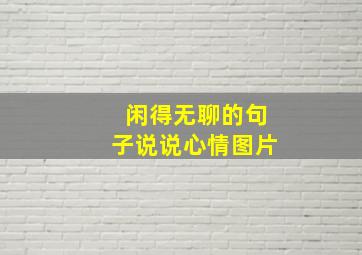 闲得无聊的句子说说心情图片